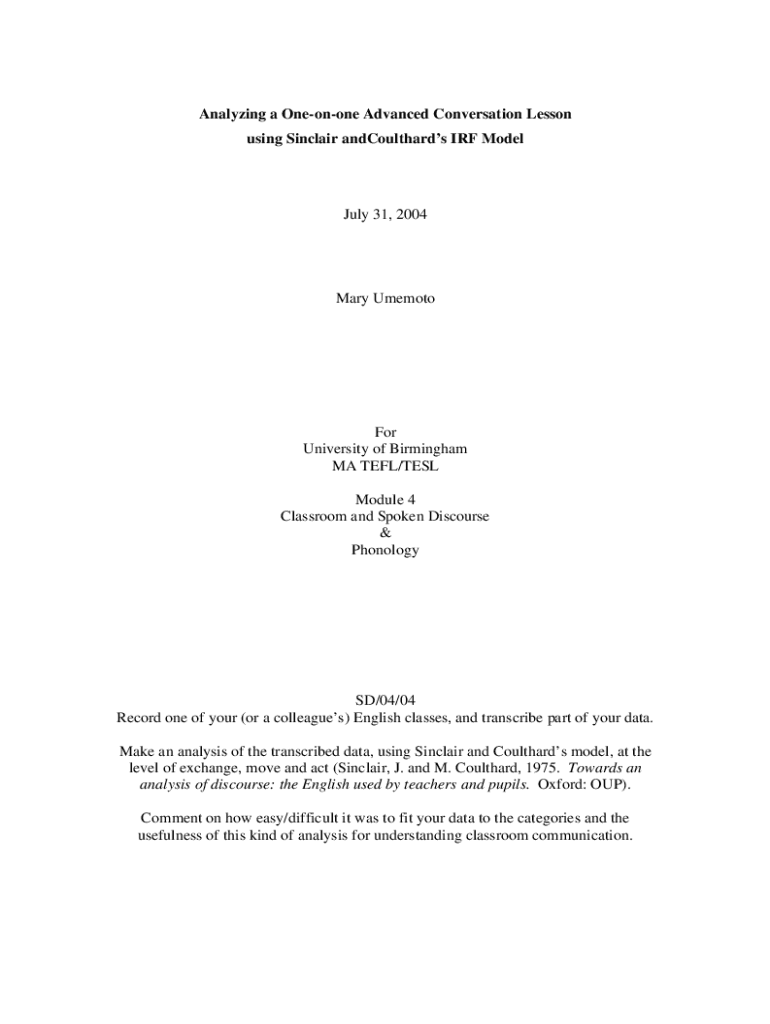 Analyzing a One-on-one Advanced Conversation Lesson
using Sinclair andCoulthard's IRF Model

July 31, 2004

Mary Umemoto

For
University of Birmingham
MA TEFL/TESL

Module 4
Classroom and Spoken Discourse
&
Phonology

SD/04/04
Record one of your (or a colleague's) English classes, and transcribe part of your data.

Make an analysis of the transcribed data, using Sinclair and Coulthard's model, at the level of exchange, move and act (Sinclair, J. and M. Coulthard, 1975. Towards an analysis of discourse: the English used by teachers and pupils. Oxford: OUP).

Comment on how easy/difficult it was to fit your data to the categories and the usefulness of this kind of analysis for understanding classroom communication.